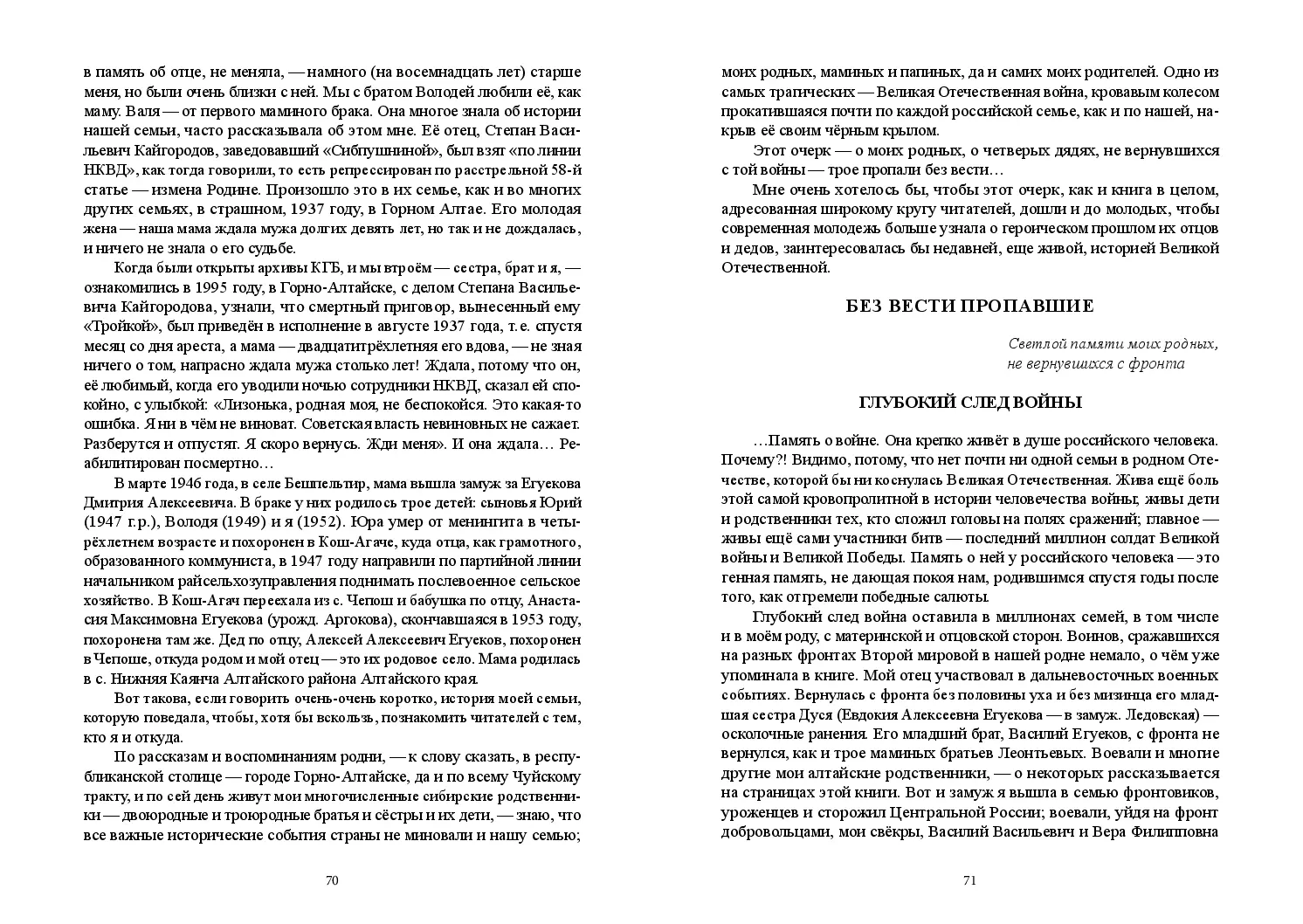 в память об отце, не меняла, — намного (на восемнадцать лет) старше меня, но были очень близки с ней. Мы с братом Володей любили её, как маму. Валя — от первого маминого брака. Она многое знала об истории нашей семьи, часто рассказывала об этом мне. Её отец, Степан Васильевич Кайгородов, заведовавший «Сибпушниной», был взят «по линии НКВД», как тогда говорили, то есть репрессирован по расстрельной 58-й статье — измена Родине. Произошло это в их семье, как и во многих других семьях, в страшном, 1937 году, в Горном Алтае. Его молодая жена — наша мама ждала мужа долгих девять лет, но так и не дождалась, и ничего не знала о его судьбе.

Когда были открыты архивы КГБ, и мы втроём — сестра, брат и я, — ознакомились в 1995 году, в Горно-Алтайске, с делом Степана Васильевича Кайгородова, узнали, что смертный приговор, вынесенный ему «Тройкой», был приведён в исполнение в августе 1937 года, т.е. спустя месяц со дня ареста, а мама — двадцатитрёхлетняя его вдова, — не зная ничего о том, напрасно ждала мужа столько лет! Ждала, потому что он, её любимый, когда его уводили ночью сотрудники НКВД, сказал ей спокойно, с улыбкой: «Лизонька, родная моя, не беспокойся. Это какая-то ошибка. Я ни в чём не виноват. Советская власть невиновных не сажает. Разберутся и отпустят. Я скоро вернусь. Жди меня». И она ждала… Реабилитирован посмертно…

В марте 1946 года, в селе Бешпельтир, мама вышла замуж за Егуекова Дмитрия Алексеевича. В браке у них родилось трое детей: сыновья Юрий (1947 г.р.), Володя (1949) и я (1952). Юра умер от менингита в четырёхлетнем возрасте и похоронен в Кош-Агаче, куда отца, как грамотного, образованного коммуниста, в 1947 году направили по партийной линии начальником райсельхозуправления поднимать послевоенное сельское хозяйство. В Кош-Агач переехала из с. Чепош и бабушка по отцу, Анастасия Максимовна Егуекова (урожд. Аргокова), скончавшаяся в 1953 году, похоронена там же. Дед по отцу, Алексей Алексеевич Егуеков, похоронен в Чепоше, откуда родом и мой отец — это их родовое село. Мама родилась в с. Нижняя Каянча Алтайского района Алтайского края.

Вот такова, если говорить очень-очень коротко, история моей семьи, которую поведала, чтобы, хотя бы вскользь, познакомить читателей с тем, кто я и откуда.

По рассказам и воспоминаниям родни, — к слову сказать, в республиканской столице — городе Горно-Алтайске, да и по всему Чуйскому тракту, и по сей день живут мои многочисленные сибирские родственники — двоюродные и троюродные братья и сёстры и их дети, — знаю, что все важные исторические события страны не миновали и нашу семью;

70

моих родных, маминых и папиных, да и самих моих родителей. Одно из самых трагических — Великая Отечественная война, кровавым колесом прокатившаяся почти по каждой российской семье, как и по нашей, накрыв её своим чёрным крылом.

Этот очерк — о моих родных, о четверых дядях, не вернувшихся с той войны — трое пропали без вести…

Мне очень хотелось бы, чтобы этот очерк, как и книга в целом, адресованная широкому кругу читателей, дошли и до молодых, чтобы современная молодежь больше узнала о героическом прошлом их отцов и дедов, заинтересовалась бы недавней, еще живой, историей Великой Отечественной.

БЕЗ ВЕСТИ ПРОПАВШИЕ

Светлой памяти моих родных, не вернувшихся с фронта

ГЛУБОКИЙ СЛЕД ВОЙНЫ

…Память о войне. Она крепко живёт в душе российского человека. Почему?! Видимо, потому, что нет почти ни одной семьи в родном Отечестве, которой бы ни коснулась Великая Отечественная. Жива ещё боль этой самой кровопролитной в истории человечества войны; живы дети и родственники тех, кто сложил головы на полях сражений; главное — живы ещё сами участники битв — последний миллион солдат Великой войны и Великой Победы. Память о ней у российского человека — это генная память, не дающая покоя нам, родившимся спустя годы после того, как отгремели победные салюты.

Глубокий след война оставила в миллионах семей, в том числе и в моём роду, с материнской и отцовской сторон. Воинов, сражавшихся на разных фронтах Второй мировой в нашей родне немало, о чём уже упоминала в книге. Мой отец участвовал в дальневосточных военных событиях. Вернулась с фронта без половины уха и без мизинца его младшая сестра Дуся (Евдокия Алексеевна Егуекова — в замуж. Ледовская) — осколочные ранения. Его младший брат, Василий Егуеков, с фронта не вернулся, как и трое маминых братьев Леонтьевых. Воевали и многие другие мои алтайские родственники, — о некоторых рассказывается на страницах этой книги. Вот и замуж я вышла в семью фронтовиков, уроженцев и сторожил Центральной России; воевали, уйдя на фронт добровольцами, мои свёкры, Василий Васильевич и Вера Филипповна

71